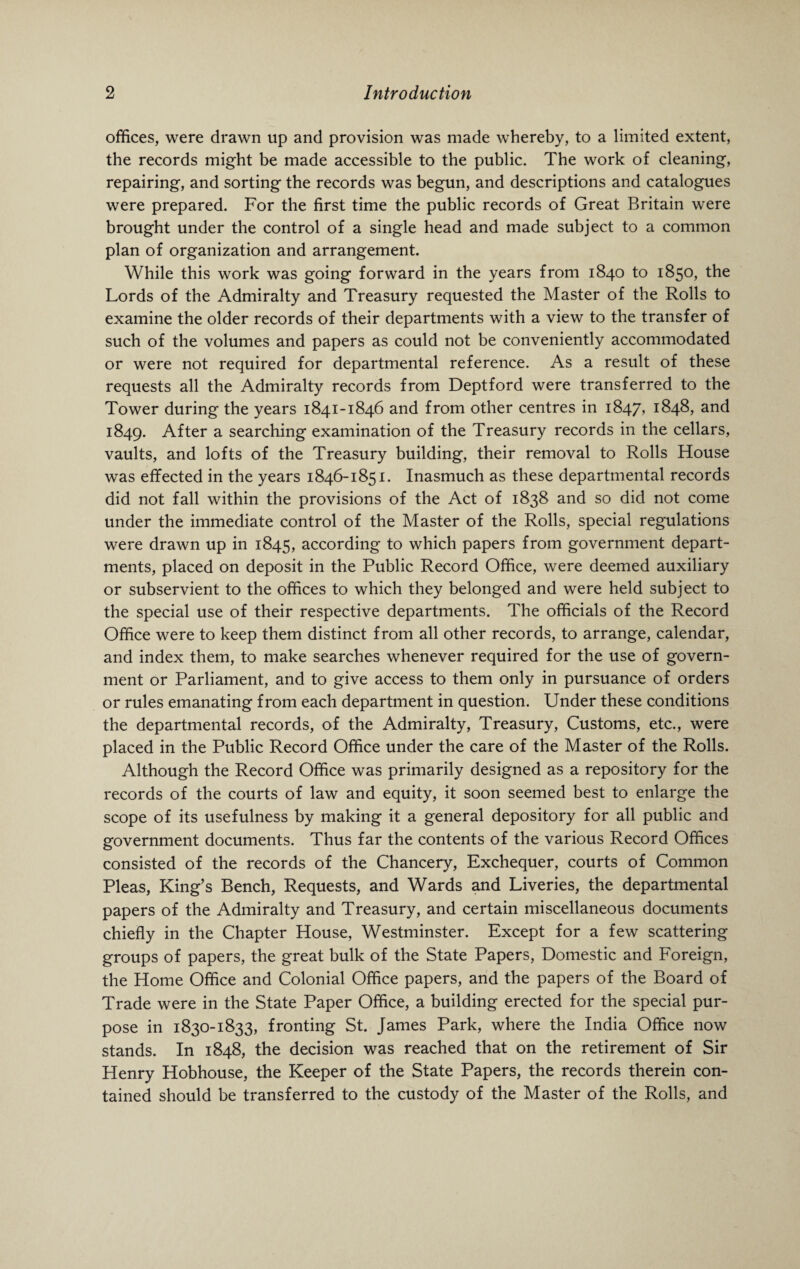 2 Introduction

offices, were drawn up and provision was made whereby, to a limited extent, the records might be made accessible to the public. The work of cleaning, repairing, and sorting the records was begun, and descriptions and catalogues were prepared. For the first time the public records of Great Britain were brought under the control of a single head and made subject to a common plan of organization and arrangement.

While this work was going forward in the years from 1840 to 1850, the Lords of the Admiralty and Treasury requested the Master of the Rolls to examine the older records of their departments with a view to the transfer of such of the volumes and papers as could not be conveniently accommodated or were not required for departmental reference. As a result of these requests all the Admiralty records from Deptford were transferred to the Tower during the years 1841-1846 and from other centres in 1847, 1848, and 1849. After a searching examination of the Treasury records in the cellars, vaults, and lofts of the Treasury building, their removal to Rolls House was effected in the years 1846-1851. Inasmuch as these departmental records did not fall within the provisions of the Act of 1838 and so did not come under the immediate control of the Master of the Rolls, special regulations were drawn up in 1845, according to which papers from government departments, placed on deposit in the Public Record Office, were deemed auxiliary or subservient to the offices to which they belonged and were held subject to the special use of their respective departments. The officials of the Record Office were to keep them distinct from all other records, to arrange, calendar, and index them, to make searches whenever required for the use of government or Parliament, and to give access to them only in pursuance of orders or rules emanating from each department in question. Under these conditions the departmental records, of the Admiralty, Treasury, Customs, etc., were placed in the Public Record Office under the care of the Master of the Rolls.

Although the Record Office was primarily designed as a repository for the records of the courts of law and equity, it soon seemed best to enlarge the scope of its usefulness by making it a general depository for all public and government documents. Thus far the contents of the various Record Offices consisted of the records of the Chancery, Exchequer, courts of Common Pleas, King's Bench, Requests, and Wards and Liveries, the departmental papers of the Admiralty and Treasury, and certain miscellaneous documents chiefly in the Chapter House, Westminster. Except for a few scattering groups of papers, the great bulk of the State Papers, Domestic and Foreign, the Home Office and Colonial Office papers, and the papers of the Board of Trade were in the State Paper Office, a building erected for the special purpose in 1830-1833, fronting St. James Park, where the India Office now stands. In 1848, the decision was reached that on the retirement of Sir Henry Hobhouse, the Keeper of the State Papers, the records therein contained should be transferred to the custody of the Master of the Rolls, and